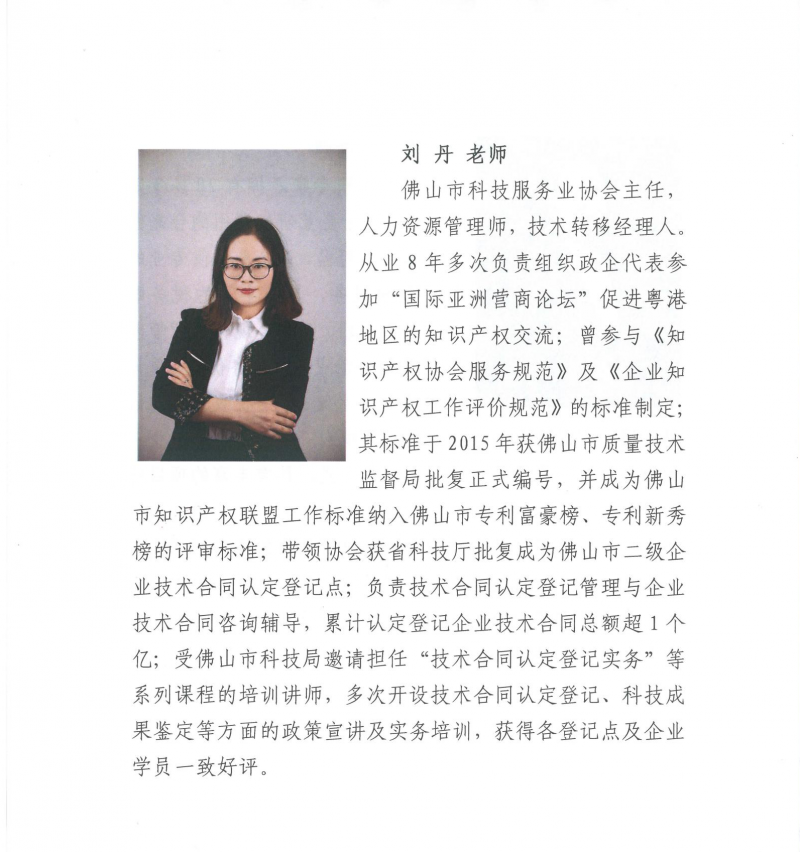 刘 丹 老师

佛山市科技服务业协会主任，人力资源管理师，技术转移经理人。从业 8 年多次负责组织政企代表参加“国际亚洲营商论坛”促进粤港地区的知识产权交流；曾参与《知识产权协会服务规范》及《企业知识产权工作评价规范》的标准制定；其标准于 2015 年获佛山市质量技术监督局批复正式编号，并成为佛山市知识产权联盟工作标准纳入佛山市专利富豪榜、专利新秀榜的评审标准；带领协会获省科技厅批复成为佛山市二级企业技术合同认定登记点；负责技术合同认定登记管理与企业技术合同咨询辅导，累计认定登记企业技术合同总额超 1 个亿；受佛山市科技局邀请担任“技术合同认定登记实务”等系列课程的培训讲师，多次开设技术合同认定登记、科技成果鉴定等方面的政策宣讲及实务培训，获得各登记点及企业学员一致好评。